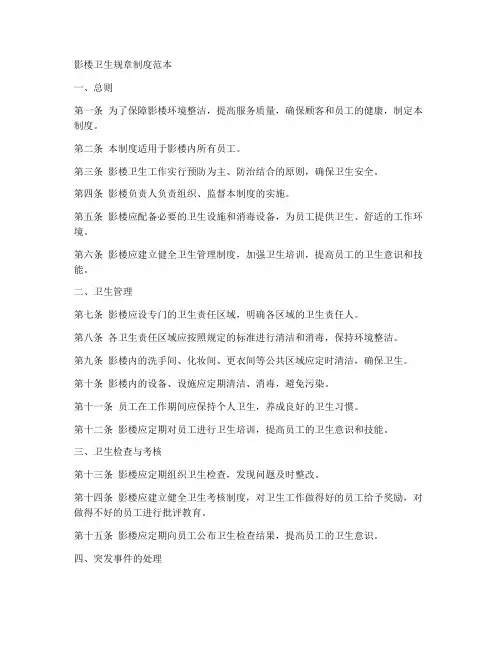 影楼卫生规章制度范本

一、总则

第一条 为了保障影楼环境整洁，提高服务质量，确保顾客和员工的健康，制定本制度。

第二条 本制度适用于影楼内所有员工。

第三条 影楼卫生工作实行预防为主、防治结合的原则，确保卫生安全。

第四条 影楼负责人负责组织、监督本制度的实施。

第五条 影楼应配备必要的卫生设施和消毒设备，为员工提供卫生、舒适的工作环境。

第六条 影楼应建立健全卫生管理制度，加强卫生培训，提高员工的卫生意识和技能。

二、卫生管理

第七条 影楼应设专门的卫生责任区域，明确各区域的卫生责任人。

第八条 各卫生责任区域应按照规定的标准进行清洁和消毒，保持环境整洁。

第九条 影楼内的洗手间、化妆间、更衣间等公共区域应定时清洁，确保卫生。

第十条 影楼内的设备、设施应定期清洁、消毒，避免污染。

第十一条 员工在工作期间应保持个人卫生，养成良好的卫生习惯。

第十二条 影楼应定期对员工进行卫生培训，提高员工的卫生意识和技能。

三、卫生检查与考核

第十三条 影楼应定期组织卫生检查，发现问题及时整改。

第十四条 影楼应建立健全卫生考核制度，对卫生工作做得好的员工给予奖励，对做得不好的员工进行批评教育。

第十五条 影楼应定期向员工公布卫生检查结果，提高员工的卫生意识。

四、突发事件的处理